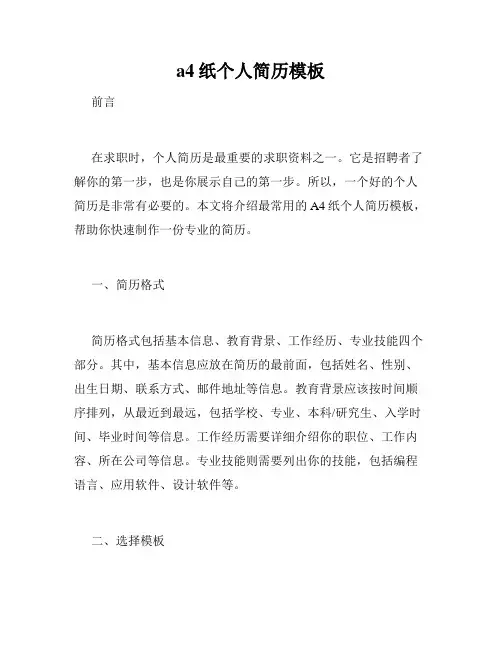 a4 纸个人简历模板

前言

在求职时，个人简历是最重要的求职资料之一。它是招聘者了解你的第一步，也是你展示自己的第一步。所以，一个好的个人简历是非常有必要的。本文将介绍最常用的 A4 纸个人简历模板，帮助你快速制作一份专业的简历。

一、简历格式

简历格式包括基本信息、教育背景、工作经历、专业技能四个部分。其中，基本信息应放在简历的最前面，包括姓名、性别、出生日期、联系方式、邮件地址等信息。教育背景应该按时间顺序排列，从最近到最远，包括学校、专业、本科/研究生、入学时间、毕业时间等信息。工作经历需要详细介绍你的职位、工作内容、所在公司等信息。专业技能则需要列出你的技能，包括编程语言、应用软件、设计软件等。

二、选择模板